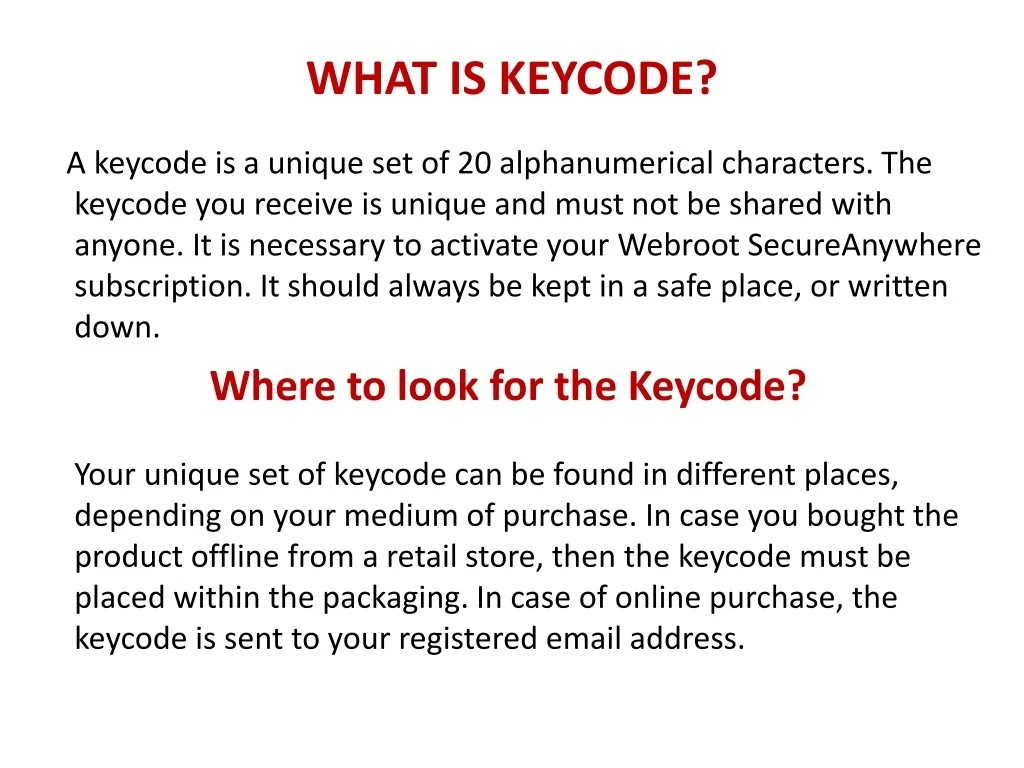 WHAT IS KEYCODE?

A keycode is a unique set of 20 alphanumerical characters. The keycode you receive is unique and must not be shared with anyone. It is necessary to activate your Webroot SecureAnywhere subscription. It should always be kept in a safe place, or written down.

Where to look for the Keycode?

Your unique set of keycode can be found in different places, depending on your medium of purchase. In case you bought the product offline from a retail store, then the keycode must be placed within the packaging. In case of online purchase, the keycode is sent to your registered email address.